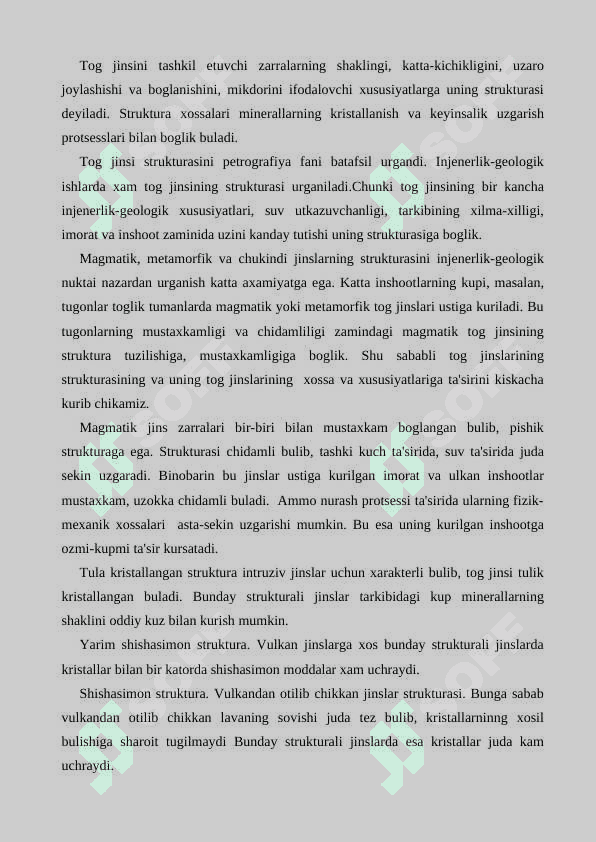 Tog jinsini tashkil etuvchi zarralarning shaklingi, katta-kichikligini, uzaro joylashishi va boglanishini, mikdorini ifodalovchi xususiyatlarga uning strukturasi deyiladi. Struktura xossalari minerallarning kristallanish va keyinsalik uzgarish protsesslari bilan boglik buladi.

Tog jinsi strukturasini petrografiya fani batafsil urgandi. Injenerlik-geologik ishlarda xam tog jinsining strukturasi urganiladi.Chunki tog jinsining bir kancha injenerlik-geologik xususiyatlari, suv utkazuvchanligi, tarkibining xilma-xilligi, imorat va inshoot zaminida uzini kanday tutishi uning strukturasiga boglik.

Magmatik, metamorfik va chukindi jinslarning strukturasini injenerlik-geologik nuktai nazardan urganish katta axamiyatga ega. Katta inshootlarning kupi, masalan, tugonlar toglik tumanlarda magmatik yoki metamorfik tog jinslari ustiga kuriladi. Bu tugonlarning mustaxkamligi va chidamliligi zamindagi magmatik tog jinsining struktura tuzilishiga, mustaxkamligiga boglik. Shu sababli tog jinslarining strukturasining va uning tog jinslarining xossa va xususiyatlariga ta'sirini kiskacha kurib chikamiz.

Magmatik jins zarralari bir-biri bilan mustaxkam boglangan bulib, pishik strukturaga ega. Strukturasi chidamli bulib, tashki kuch ta'sirida, suv ta'sirida juda sekin uzgaradi. Binobarin bu jinslar ustiga kurilgan imorat va ulkan inshootlar mustaxkam, uzokka chidamli buladi. Ammo nurash protsessi ta'sirida ularning fizik-mexanik xossalari asta-sekin uzgarishi mumkin. Bu esa uning kurilgan inshootga ozmi-kupmi ta'sir kursatadi.

Tula kristallangan struktura intruziv jinslar uchun xarakterli bulib, tog jinsi tulik kristallangan buladi. Bunday strukturali jinslar tarkibidagi kup minerallarning shaklini oddiy kuz bilan kurish mumkin.

Yarim shishasimon struktura. Vulkan jinslarga xos bunday strukturali jinslarda kristallar bilan bir katorda shishasimon moddalar xam uchraydi.

Shishasimon struktura. Vulkandan otilib chikkan jinslar strukturasi. Bunga sabab vulkandan otilib chikkan lavaning sovishi juda tez bulib, kristallarninng xosil bulishiga sharoit tugilmaydi Bunday strukturali jinslarda esa kristallar juda kam uchraydi.